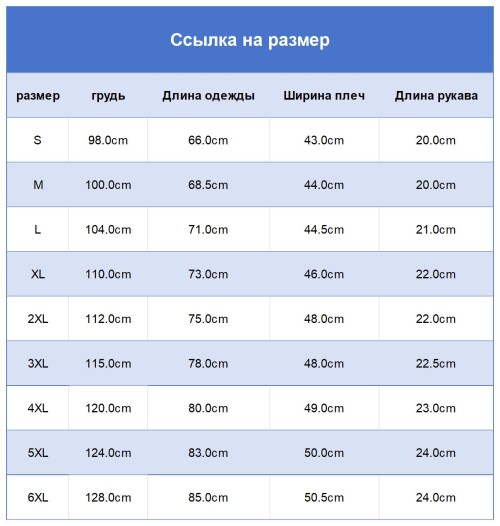 Ссылка на размер

| размер | грудь | Длина одежды | Ширина плеч | Длина рукава |
|---|---|---|---|---|
| S | 98.0cm | 66.0cm | 43.0cm | 20.0cm |
| M | 100.0cm | 68.5cm | 44.0cm | 20.0cm |
| L | 104.0cm | 71.0cm | 44.5cm | 21.0cm |
| XL | 110.0cm | 73.0cm | 46.0cm | 22.0cm |
| 2XL | 112.0cm | 75.0cm | 48.0cm | 22.0cm |
| 3XL | 115.0cm | 78.0cm | 48.0cm | 22.5cm |
| 4XL | 120.0cm | 80.0cm | 49.0cm | 23.0cm |
| 5XL | 124.0cm | 83.0cm | 50.0cm | 24.0cm |
| 6XL | 128.0cm | 85.0cm | 50.5cm | 24.0cm |